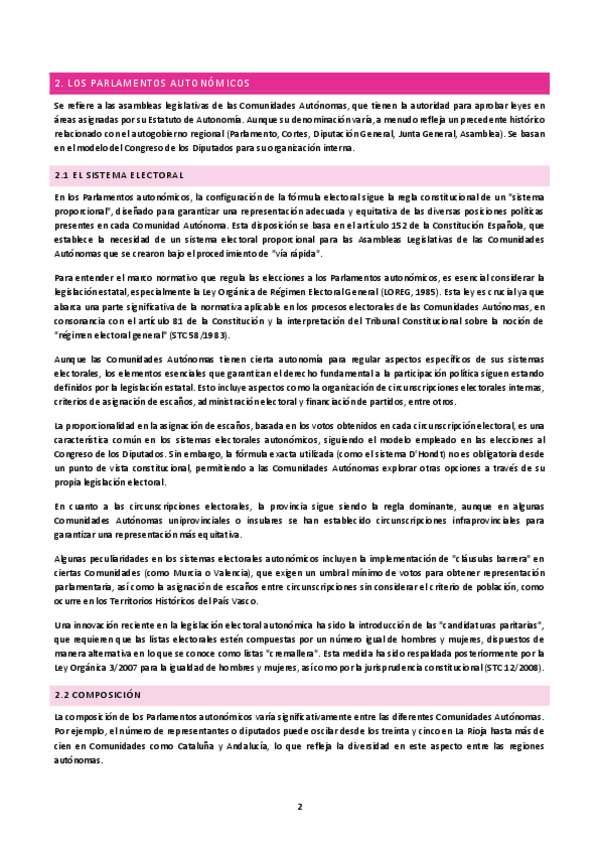 2. LOS PARLAMENTOS AUTONÓMICOS

Se refiere a las asambleas legislativas de las Comunidades Autónomas, que tienen la autoridad para aprobar leyes en áreas asignadas por su Estatuto de Autonomía. Aunque su denominación varía, a menudo refleja un precedente histórico relacionado con el autogobierno regional (Parlamento, Cortes, Diputación General, Junta General, Asamblea). Se basan en el modelo del Congreso de los Diputados para su organización interna.

2.1 EL SISTEMA ELECTORAL

En los Parlamentos autonómicos, la configuración de la fórmula electoral sigue la regla constitucional de un "sistema proporcional", diseñado para garantizar una representación adecuada y equitativa de las diversas posiciones políticas presentes en cada Comunidad Autónoma. Esta disposición se basa en el artículo 152 de la Constitución Española, que establece la necesidad de un sistema electoral proporcional para las Asambleas Legislativas de las Comunidades Autónomas que se crearon bajo el procedimiento de "vía rápida".

Para entender el marco normativo que regula las elecciones a los Parlamentos autonómicos, es esencial considerar la legislación estatal, especialmente la Ley Orgánica de Régimen Electoral General (LOREG, 1985). Esta ley es crucial ya que abarca una parte significativa de la normativa aplicable en los procesos electorales de las Comunidades Autónomas, en consonancia con el artículo 81 de la Constitución y la interpretación del Tribunal Constitucional sobre la noción de "régimen electoral general" (STC 58/1983).

Aunque las Comunidades Autónomas tienen cierta autonomía para regular aspectos específicos de sus sistemas electorales, los elementos esenciales que garantizan el derecho fundamental a la participación política siguen estando definidos por la legislación estatal. Esto incluye aspectos como la organización de circunscripciones electorales internas, criterios de asignación de escaños, administración electoral y financiación de partidos, entre otros.

La proporcionalidad en la asignación de escaños, basada en los votos obtenidos en cada circunscripción electoral, es una característica común en los sistemas electorales autonómicos, siguiendo el modelo empleado en las elecciones al Congreso de los Diputados. Sin embargo, la fórmula exacta utilizada (como el sistema D'Hondt) no es obligatoria desde un punto de vista constitucional, permitiendo a las Comunidades Autónomas explorar otras opciones a través de su propia legislación electoral.

En cuanto a las circunscripciones electorales, la provincia sigue siendo la regla dominante, aunque en algunas Comunidades Autónomas uniprovinciales o insulares se han establecido circunscripciones infraprovinciales para garantizar una representación más equitativa.

Algunas peculiaridades en los sistemas electorales autonómicos incluyen la implementación de "cláusulas barrera" en ciertas Comunidades (como Murcia o Valencia), que exigen un umbral mínimo de votos para obtener representación parlamentaria, así como la asignación de escaños entre circunscripciones sin considerar el criterio de población, como ocurre en los Territorios Históricos del País Vasco.

Una innovación reciente en la legislación electoral autonómica ha sido la introducción de las "candidaturas paritarias", que requieren que las listas electorales estén compuestas por un número igual de hombres y mujeres, dispuestos de manera alternativa en lo que se conoce como listas "cremallera". Esta medida ha sido respaldada posteriormente por la Ley Orgánica 3/2007 para la igualdad de hombres y mujeres, así como por la jurisprudencia constitucional (STC 12/2008).

2.2 COMPOSICIÓN

La composición de los Parlamentos autonómicos varía significativamente entre las diferentes Comunidades Autónomas. Por ejemplo, el número de representantes o diputados puede oscilar desde los treinta y cinco en La Rioja hasta más de cien en Comunidades como Cataluña y Andalucía, lo que refleja la diversidad en este aspecto entre las regiones autónomas.

2